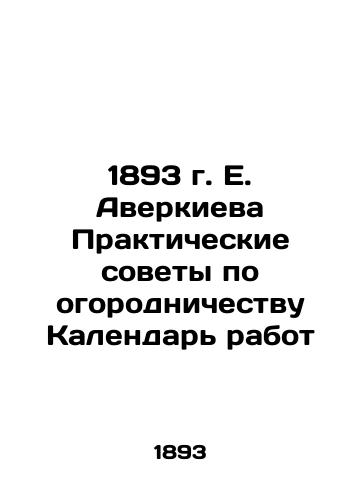 1893 г. Е. Аверкиева Практические советы по огородничеству Календарь работ

1893